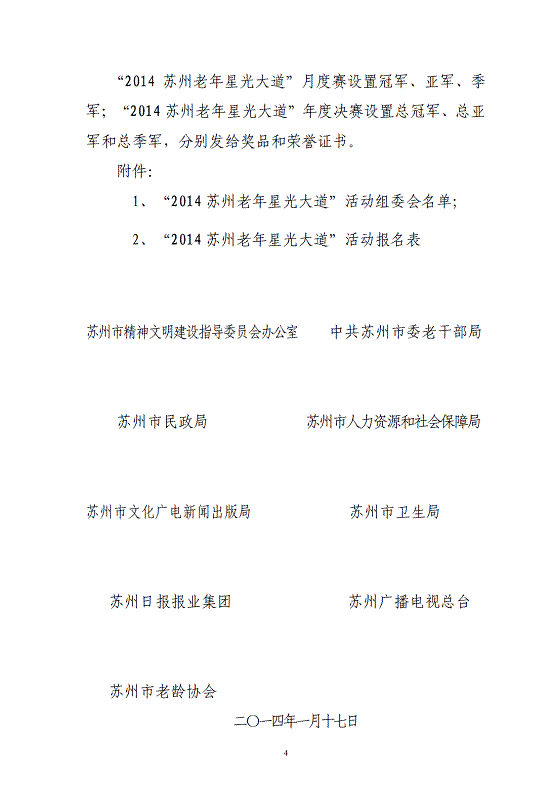 “2014 苏州老年星光大道”月度赛设置冠军、亚军、季军；“2014 苏州老年星光大道”年度决赛设置总冠军、总亚军和总季军，分别发给奖品和荣誉证书。

附件:

1、“2014 苏州老年星光大道”活动组委会名单;

2、“2014 苏州老年星光大道”活动报名表

苏州市精神文明建设指导委员会办公室

中共苏州市委老干部局

苏州市民政局

苏州市人力资源和社会保障局

苏州市文化广电新闻出版局

苏州市卫生局

苏州日报报业集团

苏州广播电视总台

苏州市老龄协会

二〇一四年一月十七日

4